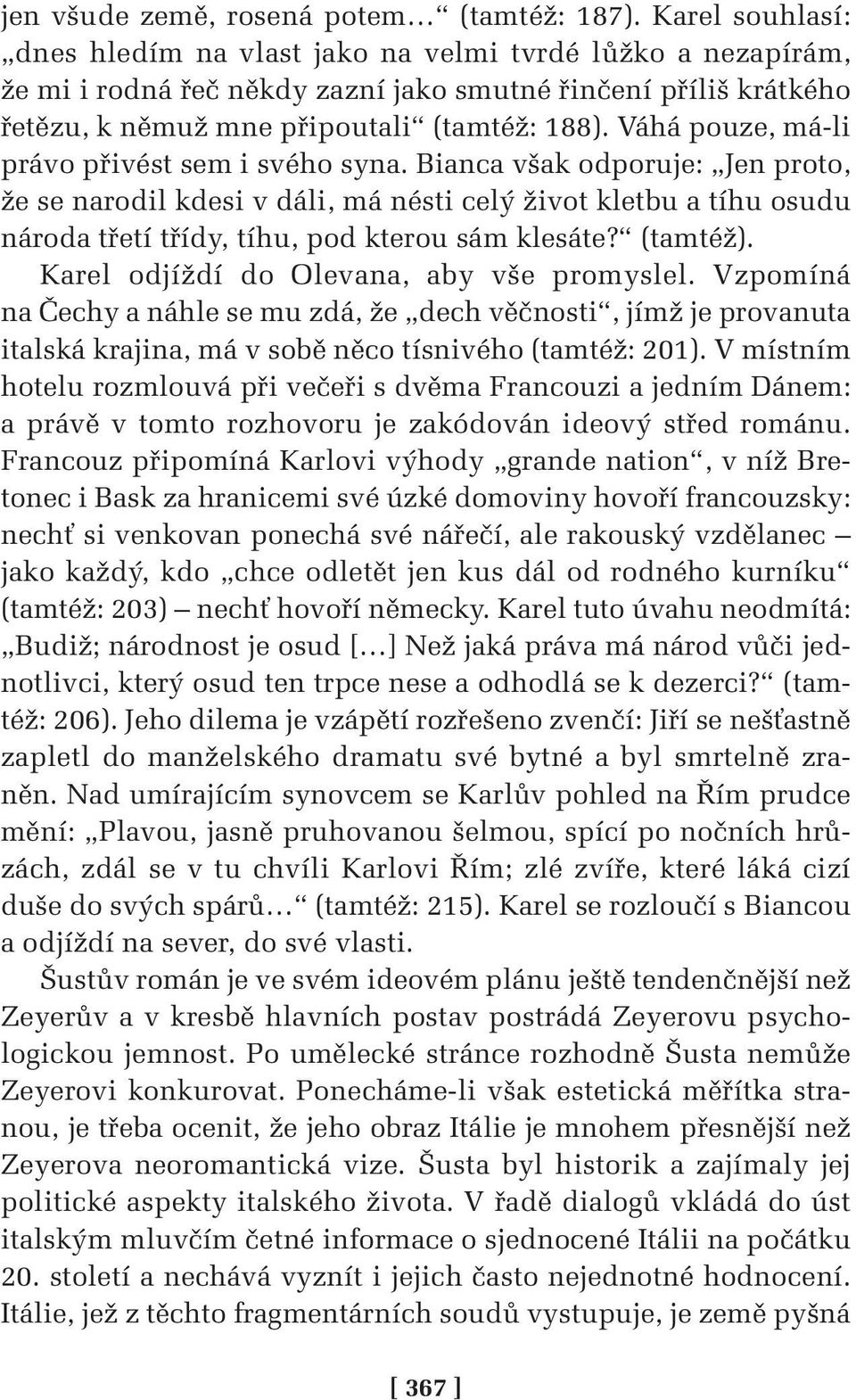 jen všude země, rosená potem…“ (tamtéž: 187). Karel souhlasí: „dnes hledím na vlast jako na velmi tvrdé lůžko a nezapírám, že mi i rodná řeč někdy zazní jako smutné řinčení příliš krátkého řetězu, k němuž mne připoutali“ (tamtéž: 188). Váhá pouze, má-li právo přivést sem i svého syna. Bianca však odporuje: „Jen proto, že se narodil kdesi v dáli, má nésti celý život kletbu a tíhu osudu národa třetí třídy, tíhu, pod kterou sám klesáte?“ (tamtéž).

Karel odjíždí do Olevana, aby vše promyslel. Vzpomíná na Čechy a náhle se mu zdá, že „dech věčnosti“, jímž je provanuta italská krajina, má v sobě něco tísnivého (tamtéž: 201). V místním hotelu rozmlouvá při večeři s dvěma Francouzi a jedním Dánem: a právě v tomto rozhovoru je zakódován ideový střed románu. Francouz připomíná Karlovi výhody „grande nation“, v níž Bretonec i Bask za hranicemi své úzké domoviny hovoří francouzsky: nechť si venkovan ponechá své nářečí, ale rakouský vzdělanec – jako každý, kdo „chce odletět jen kus dál od rodného kurníku“ (tamtéž: 203) – nechť hovoří německy. Karel tuto úvahu neodmítá: „Budiž; národnost je osud […] Než jaká práva má národ vůči jednotlivci, který osud ten trpce nese a odhodlá se k dezerci?“ (tamtéž: 206). Jeho dilema je vzápětí rozřešeno zvenčí: Jiří se nešťastně zapletl do manželského dramatu své bytné a byl smrtelně zraněn. Nad umírajícím synovcem se Karlův pohled na Řím prudce mění: „Plavou, jasně pruhovanou šelmou, spící po nočních hrůzách, zdál se v tu chvíli Karlovi Řím; zlé zvíře, které láká cizí duše do svých spárů…“ (tamtéž: 215). Karel se rozloučí s Biancou a odjíždí na sever, do své vlasti.

Šustův román je ve svém ideovém plánu ještě tendenčnější než Zeyerův a v kresbě hlavních postav postrádá Zeyerovu psychologickou jemnost. Po umělecké stránce rozhodně Šusta nemůže Zeyerovi konkurovat. Ponecháme-li však estetická měřítka stranou, je třeba ocenit, že jeho obraz Itálie je mnohem přesnější než Zeyerova neoromantická vize. Šusta byl historik a zajímaly jej politické aspekty italského života. V řadě dialogů vkládá do úst italským mluvčím četné informace o sjednocené Itálii na počátku 20. století a nechává vyznít i jejich často nejednotné hodnocení. Itálie, jež z těchto fragmentárních soudů vystupuje, je země pyšná

[ 367 ]